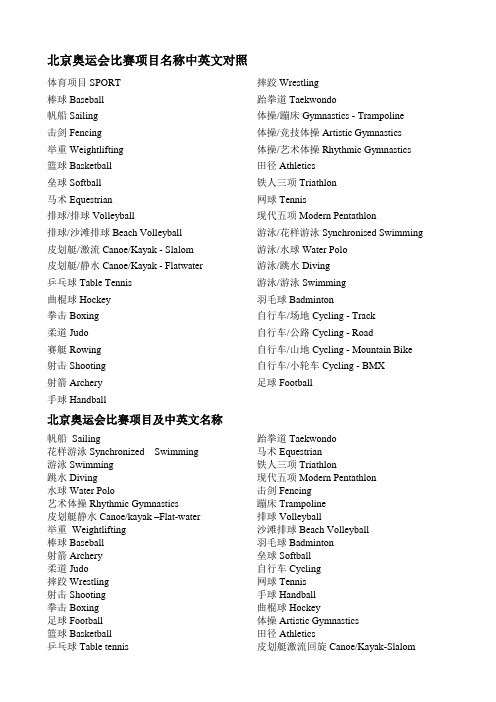 北京奥运会比赛项目名称中英文对照

体育项目 SPORT
棒球 Baseball
帆船 Sailing
击剑 Fencing
举重 Weightlifting
篮球 Basketball
垒球 Softball
马术 Equestrian
排球/排球 Volleyball
排球/沙滩排球 Beach Volleyball
皮划艇/激流 Canoe/Kayak - Slalom
皮划艇/静水 Canoe/Kayak - Flatwater
乒乓球 Table Tennis
曲棍球 Hockey
拳击 Boxing
柔道 Judo
赛艇 Rowing
射击 Shooting
射箭 Archery
手球 Handball

摔跤 Wrestling
跆拳道 Taekwondo
体操/蹦床 Gymnastics - Trampoline
体操/竞技体操 Artistic Gymnastics
体操/艺术体操 Rhythmic Gymnastics
田径 Athletics
铁人三项 Triathlon
网球 Tennis
现代五项 Modern Pentathlon
游泳/花样游泳 Synchronised Swimming
游泳/水球 Water Polo
游泳/跳水 Diving
游泳/游泳 Swimming
羽毛球 Badminton
自行车/场地 Cycling - Track
自行车/公路 Cycling - Road
自行车/山地 Cycling - Mountain Bike
自行车/小轮车 Cycling - BMX
足球 Football

北京奥运会比赛项目及中英文名称

帆船 Sailing
花样游泳 Synchronized Swimming
游泳 Swimming
跳水 Diving
水球 Water Polo
艺术体操 Rhythmic Gymnastics
皮划艇静水 Canoe/kayak –Flat-water
举重 Weightlifting
棒球 Baseball
射箭 Archery
柔道 Judo
摔跤 Wrestling
射击 Shooting
拳击 Boxing
足球 Football
篮球 Basketball
乒乓球 Table tennis

跆拳道 Taekwondo
马术 Equestrian
铁人三项 Triathlon
现代五项 Modern Pentathlon
击剑 Fencing
蹦床 Trampoline
排球 Volleyball
沙滩排球 Beach Volleyball
羽毛球 Badminton
垒球 Softball
自行车 Cycling
网球 Tennis
手球 Handball
曲棍球 Hockey
体操 Artistic Gymnastics
田径 Athletics
皮划艇激流回旋 Canoe/Kayak-Slalom